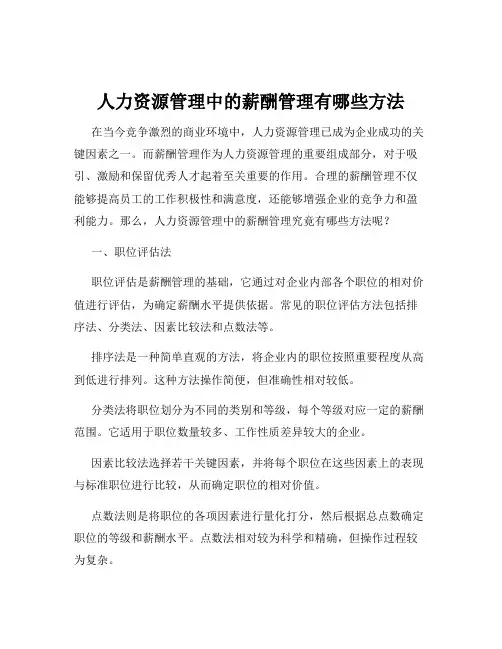 人力资源管理中的薪酬管理有哪些方法

在当今竞争激烈的商业环境中，人力资源管理已成为企业成功的关键因素之一。而薪酬管理作为人力资源管理的重要组成部分，对于吸引、激励和保留优秀人才起着至关重要的作用。合理的薪酬管理不仅能够提高员工的工作积极性和满意度，还能够增强企业的竞争力和盈利能力。那么，人力资源管理中的薪酬管理究竟有哪些方法呢？

一、职位评估法

职位评估是薪酬管理的基础，它通过对企业内部各个职位的相对价值进行评估，为确定薪酬水平提供依据。常见的职位评估方法包括排序法、分类法、因素比较法和点数法等。

排序法是一种简单直观的方法，将企业内的职位按照重要程度从高到低进行排列。这种方法操作简便，但准确性相对较低。

分类法将职位划分为不同的类别和等级，每个等级对应一定的薪酬范围。它适用于职位数量较多、工作性质差异较大的企业。

因素比较法选择若干关键因素，并将每个职位在这些因素上的表现与标准职位进行比较，从而确定职位的相对价值。

点数法则是将职位的各项因素进行量化打分，然后根据总点数确定职位的等级和薪酬水平。点数法相对较为科学和精确，但操作过程较为复杂。